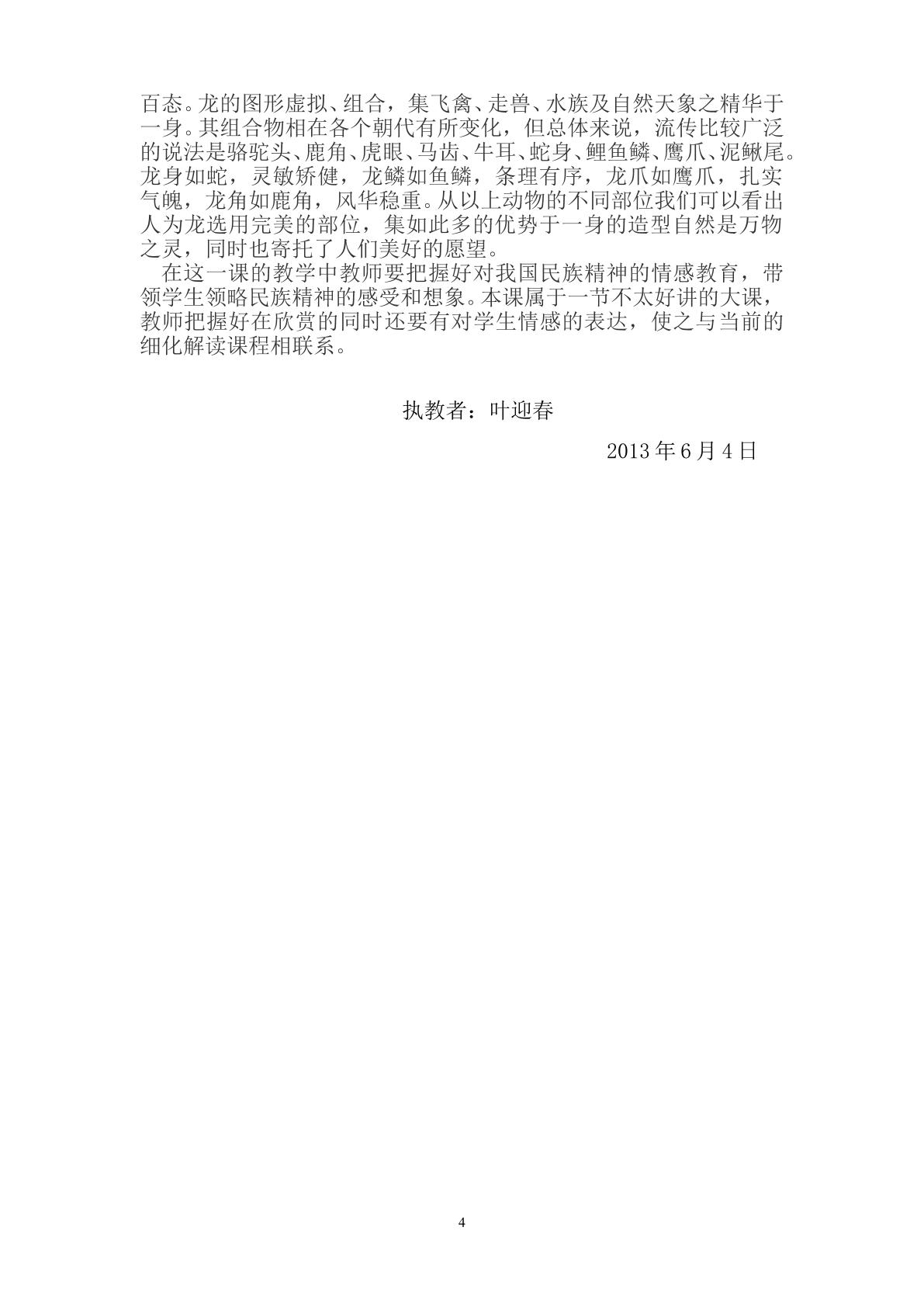 百态。龙的图形虚拟、组合，集飞禽、走兽、水族及自然天象之精华于一身。其组合物相在各个朝代有所变化，但总体来说，流传比较广泛的说法是骆驼头、鹿角、虎眼、马齿、牛耳、蛇身、鲤鱼鳞、鹰爪、泥鳅尾。龙身如蛇，灵敏矫健，龙鳞如鱼鳞，条理有序，龙爪如鹰爪，扎实气魄，龙角如鹿角，风华稳重。从以上动物的不同部位我们可以看出人为龙选用完美的部位，集如此多的优势于一身的造型自然是万物之灵，同时也寄托了人们美好的愿望。

在这一课的教学中教师要把握好对我国民族精神的情感教育，带领学生领略民族精神的感受和想象。本课属于一节不太好讲的大课，教师把握好在欣赏的同时还要有对学生情感的表达，使之与当前的细化解读课程相联系。

执教者：叶迎春

2013年6月4日

4